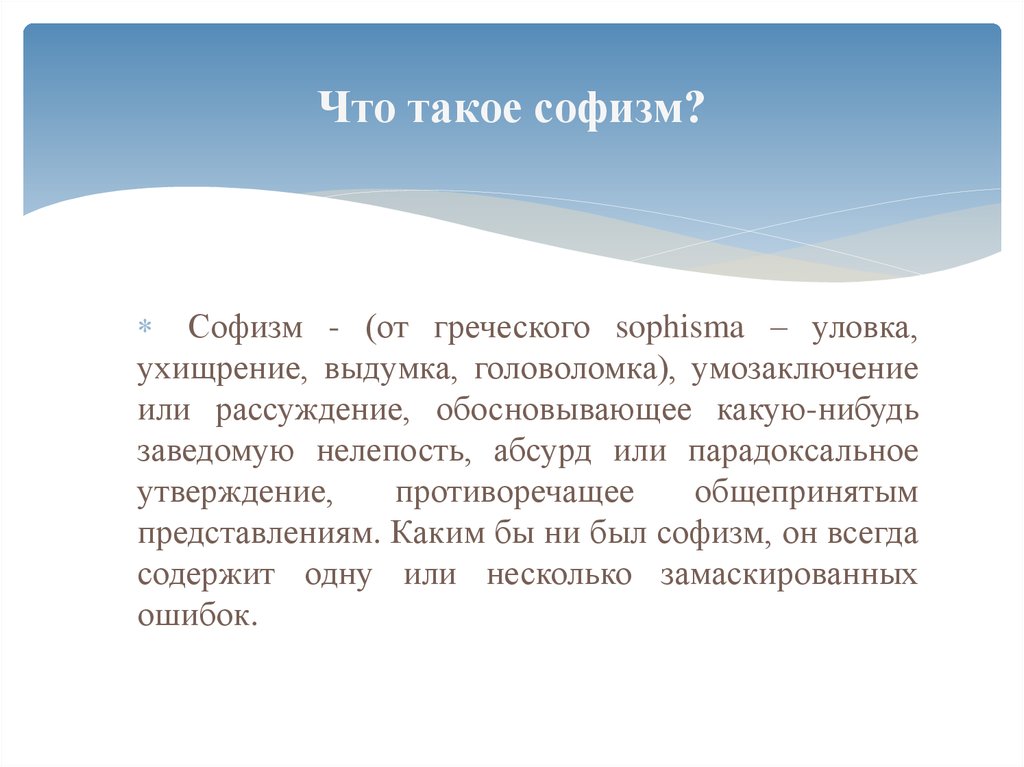 Что такое софизм?

* Софизм - (от греческого sophisma – уловка, ухищрение, выдумка, головоломка), умозаключение или рассуждение, обосновывающее какую-нибудь заведомую нелепость, абсурд или парадоксальное утверждение, противоречащее общепринятым представлениям. Каким бы ни был софизм, он всегда содержит одну или несколько замаскированных ошибок.